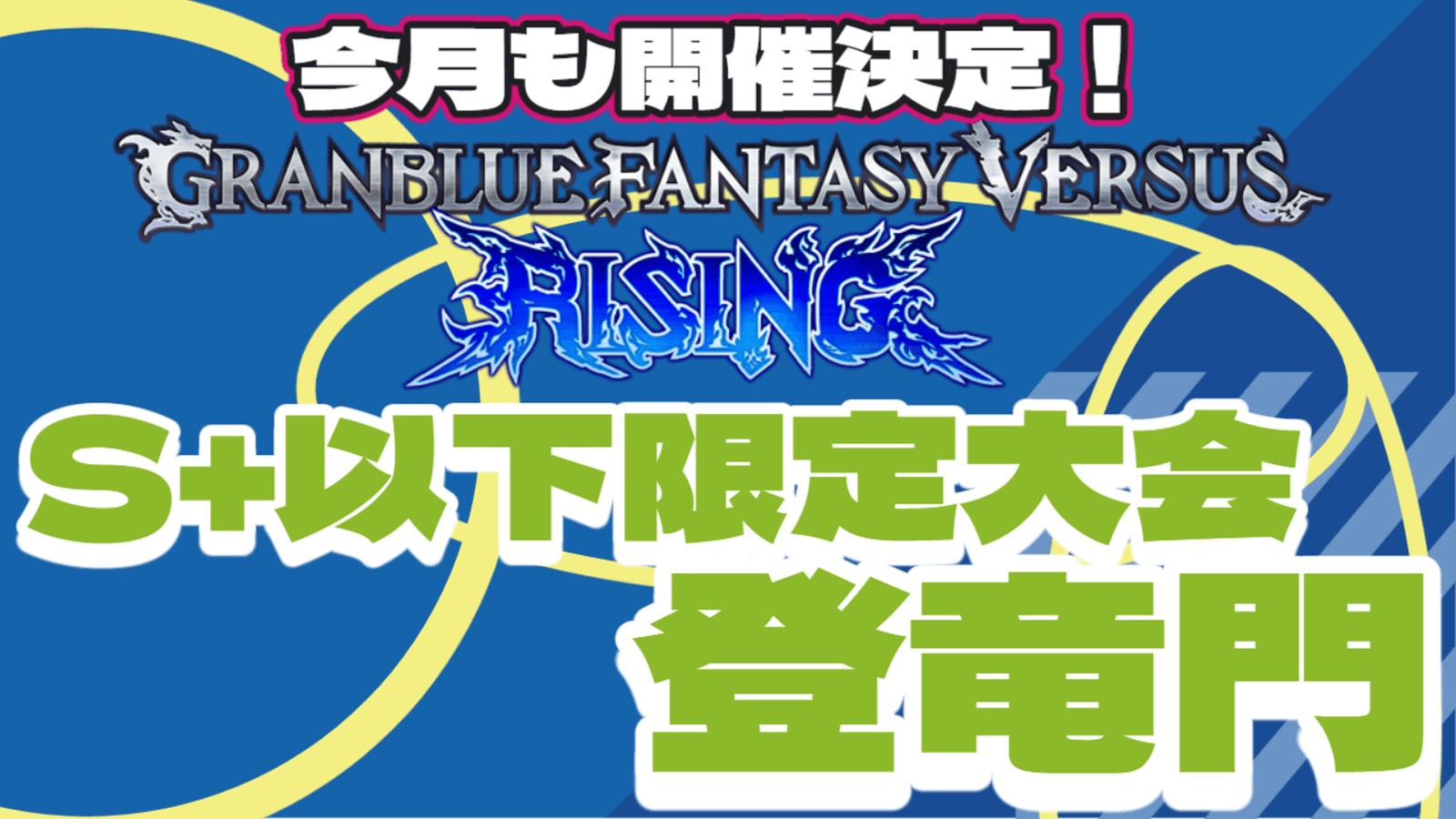 今月も開催決定！

GRANBLUE FANTASY VERSUS

RISING

S+以下限定大会

登竜門